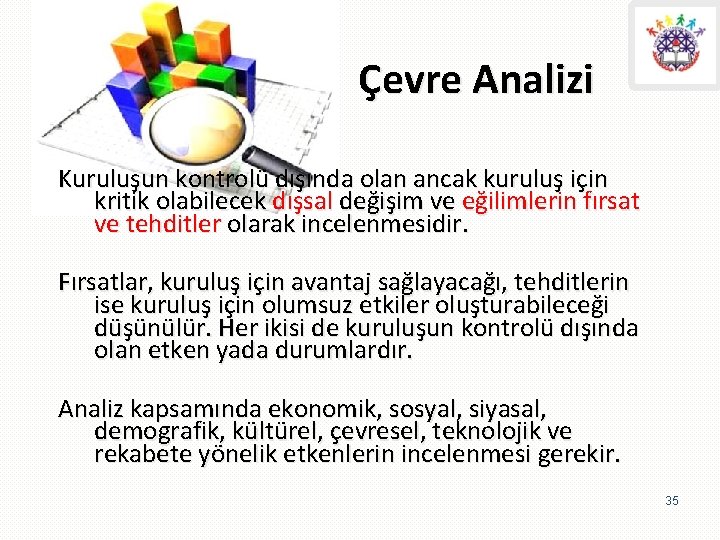 Çevre Analizi

Kuruluşun kontrolü dışında olan ancak kuruluş için kritik olabilecek dışsal değişim ve eğilimlerin fırsat ve tehditler olarak incelenmesidir.

Fırsatlar, kuruluş için avantaj sağlayacağı, tehditlerin ise kuruluş için olumsuz etkiler oluşturabileceği düşünülür. Her ikisi de kuruluşun kontrolü dışında olan etken yada durumlardır.

Analiz kapsamında ekonomik, sosyal, siyasal, demografik, kültürel, çevresel, teknolojik ve rekabete yönelik etkenlerin incelenmesi gerekir.

35